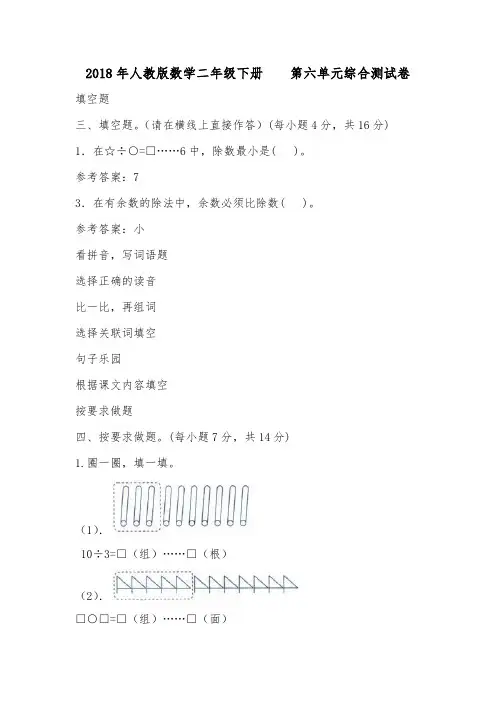 2018年人教版数学二年级下册　第六单元综合测试卷

填空题

三、填空题。(请在横线上直接作答)(每小题4分，共16分)

1．在☆÷○=□……6中，除数最小是(　)。

参考答案：7

3．在有余数的除法中，余数必须比除数(　)。

参考答案：小

看拼音，写词语题

选择正确的读音

比一比，再组词

选择关联词填空

句子乐园

根据课文内容填空

按要求做题

四、按要求做题。(每小题7分，共14分)

1.圈一圈，填一填。

(1).

10÷3=□(组)……□(根)

(2).

□○□=□(组)……□(面)